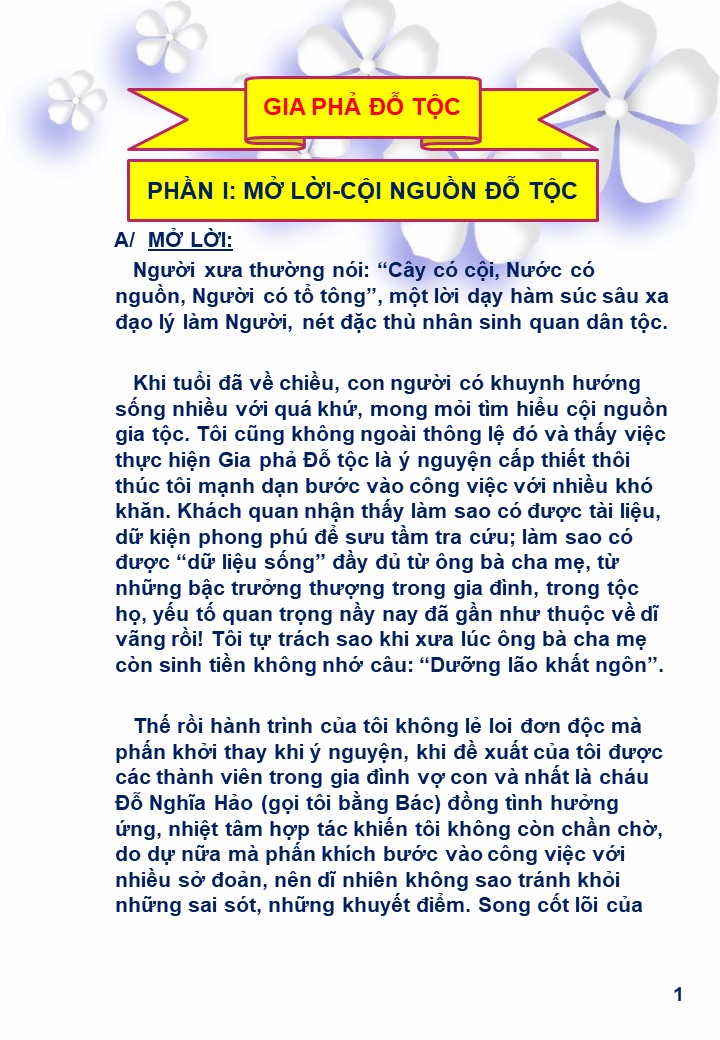 GIA PHẢ ĐỖ TỘC

PHẦN I: MỞ LỜI-CỘI NGUỒN ĐỖ TỘC

A/ MỞ LỜI:

Người xưa thường nói: “Cây có cội, Nước có nguồn, Người có tổ tông”, một lời dạy hàm súc sâu xa đạo lý làm Người, nét đặc thù nhân sinh quan dân tộc.

Khi tuổi đã về chiều, con người có khuynh hướng sống nhiều với quá khứ, mong mỏi tìm hiểu cội nguồn gia tộc. Tôi cũng không ngoài thông lệ đó và thấy việc thực hiện Gia phả Đỗ tộc là ý nguyện cấp thiết thôi thúc tôi mạnh dạn bước vào công việc với nhiều khó khăn. Khách quan nhận thấy làm sao có được tài liệu, dữ kiện phong phú để sưu tầm tra cứu; làm sao có được “dữ liệu sống” đầy đủ từ ông bà cha mẹ, từ những bậc trưởng thượng trong gia đình, trong tộc họ, yếu tố quan trọng nầy nay đã gần như thuộc về dĩ vãng rồi! Tôi tự trách sao khi xưa lúc ông bà cha mẹ còn sinh tiền không nhớ câu: “Dưỡng lão khất ngôn”.

Thế rồi hành trình của tôi không lẻ loi đơn độc mà phấn khởi thay khi ý nguyện, khi đề xuất của tôi được các thành viên trong gia đình vợ con và nhất là cháu Đỗ Nghĩa Hảo (gọi tôi bằng Bác) đồng tình hưởng ứng, nhiệt tâm hợp tác khiến tôi không còn chần chờ, do dự nữa mà phấn khích bước vào công việc với nhiều sở đoản, nên dĩ nhiên không sao tránh khỏi những sai sót, những khuyết điểm. Song cốt lõi của

1